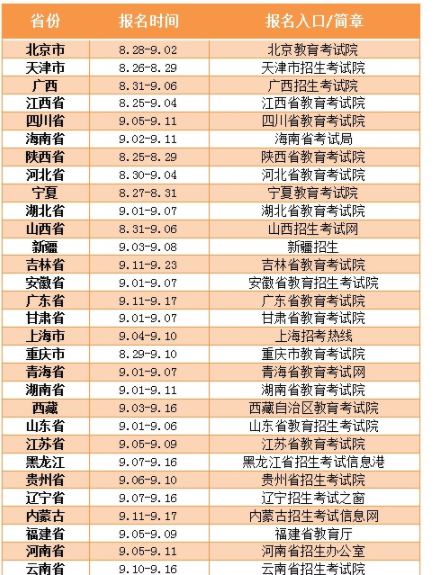 | 省份 | 报名时间 | 报名入口/简章 |
|---|---|---|
| 北京市 | 8.28-9.02 | 北京教育考试院 |
| 天津市 | 8.26-8.29 | 天津市招生考试院 |
| 广西 | 8.31-9.06 | 广西招生考试院 |
| 江西省 | 8.25-9.04 | 江西省教育考试院 |
| 四川省 | 9.05-9.11 | 四川省教育考试院 |
| 海南省 | 9.02-9.11 | 海南省考试局 |
| 陕西省 | 8.25-8.29 | 陕西省教育考试院 |
| 河北省 | 8.30-9.04 | 河北省教育考试院 |
| 宁夏 | 8.27-8.31 | 宁夏教育考试院 |
| 湖北省 | 9.01-9.07 | 湖北省教育考试院 |
| 山西省 | 8.31-9.06 | 山西招生考试网 |
| 新疆 | 9.03-9.08 | 新疆招生 |
| 吉林省 | 9.11-9.23 | 吉林省教育考试院 |
| 安徽省 | 9.01-9.07 | 安徽省教育招生考试院 |
| 广东省 | 9.11-9.17 | 广东省教育考试院 |
| 甘肃省 | 9.01-9.07 | 甘肃省教育考试院 |
| 上海市 | 9.04-9.10 | 上海招考热线 |
| 重庆市 | 8.29-9.10 | 重庆市教育考试院 |
| 青海省 | 9.01-9.07 | 青海省教育考试网 |
| 湖南省 | 9.01-9.11 | 湖南省教育考试院 |
| 西藏 | 9.03-9.16 | 西藏自治区教育考试院 |
| 山东省 | 9.01-9.06 | 山东省教育招生考试院 |
| 江苏省 | 9.05-9.09 | 江苏省教育考试院 |
| 黑龙江 | 9.07-9.16 | 黑龙江省招生考试信息港 |
| 贵州省 | 9.06-9.10 | 贵州省招生考试院 |
| 辽宁省 | 9.07-9.16 | 辽宁招生考试之窗 |
| 内蒙古 | 9.11-9.17 | 内蒙古招生考试信息网 |
| 福建省 | 9.05-9.09 | 福建省教育厅 |
| 河南省 | 9.05-9.11 | 河南省招生办公室 |
| 云南省 | 9.10-9.16 | 云南省招生考试院 |